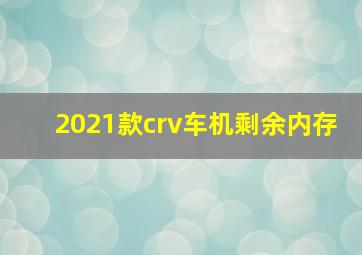 2021款crv车机剩余内存